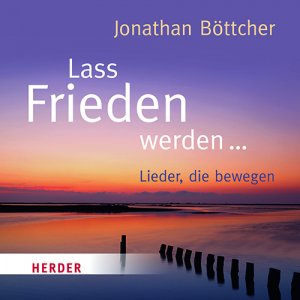 Jonathan Böttcher

Lass Frieden werden ...

Lieder, die bewegen

HERDER